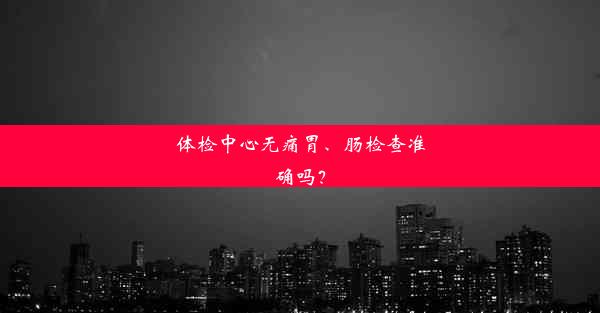 体检中心无痛胃、肠检查准确吗？